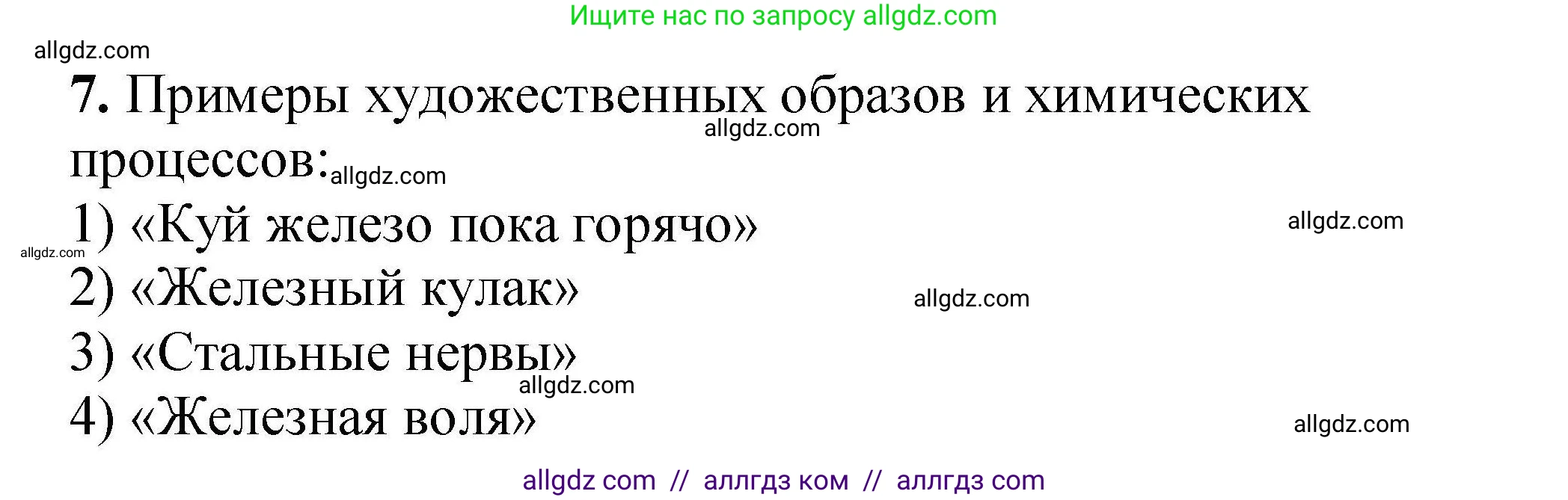 Ищите нас по запросу allgdz.com

allgdz.com

7. Примеры художественных образов и химических процессов:

allgdz.com

allgdz.com

1) «Куй железо пока горячо»

allgdz.com

allgdz.com

2) «Железный кулак»

allgdz.com

3) «Стальные нервы»

allgdz.com

4) «Железная воля»

allgdz.com

allgdz com // аллгдз ком // аллгдз com